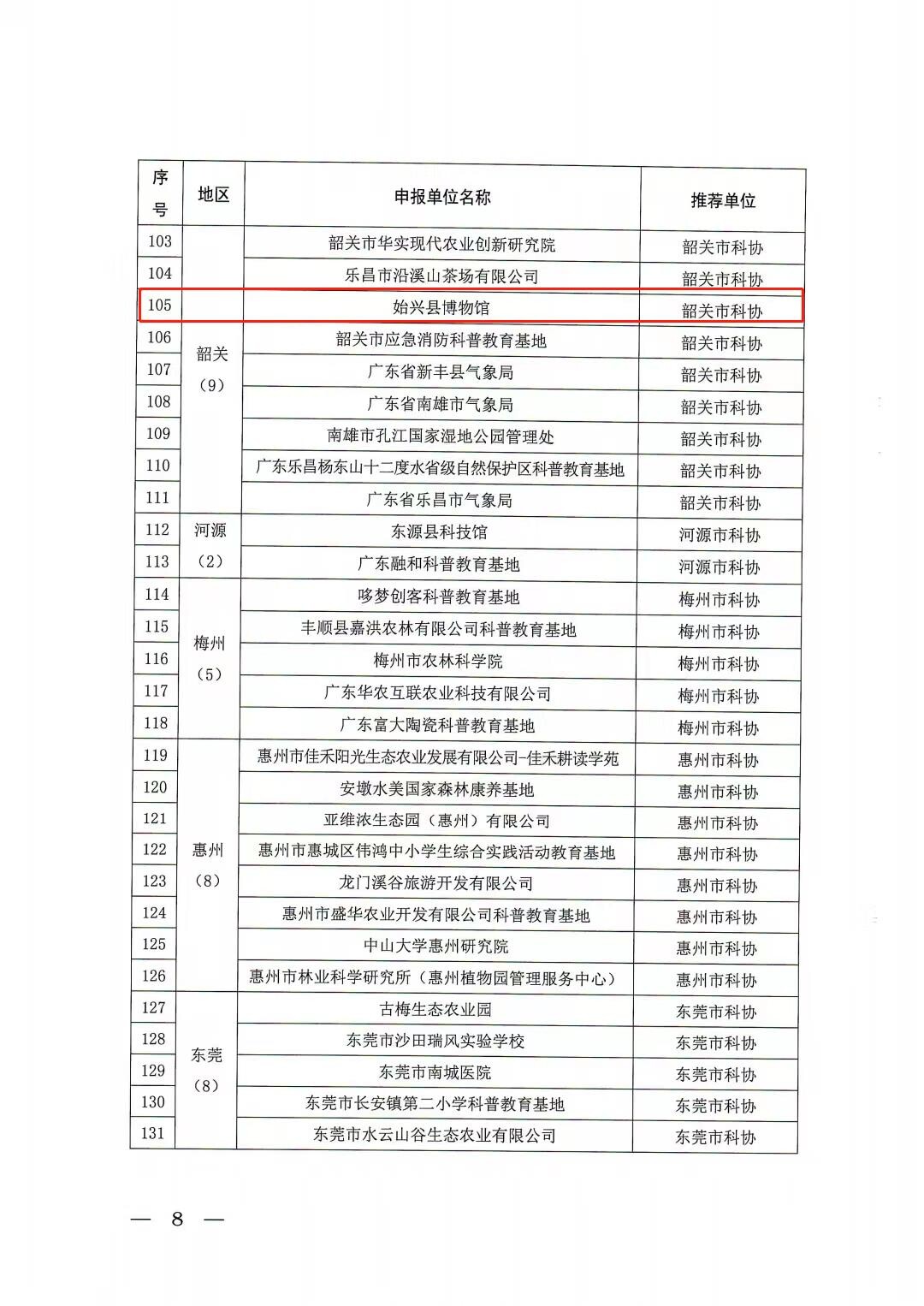 | 序号 | 地区 | 申报单位名称 | 推荐单位 |
|---|---|---|---|
| 103 | 韶关（9） | 韶关市华实现代农业创新研究院 | 韶关市科协 |
| 104 | | 乐昌市沿溪山茶场有限公司 | 韶关市科协 |
| 105 | | 始兴县博物馆 | 韶关市科协 |
| 106 | | 韶关市应急消防科普教育基地 | 韶关市科协 |
| 107 | | 广东省新丰县气象局 | 韶关市科协 |
| 108 | | 广东省南雄市气象局 | 韶关市科协 |
| 109 | | 南雄市孔江国家湿地公园管理处 | 韶关市科协 |
| 110 | | 广东乐昌杨东山十二度水省级自然保护区科普教育基地 | 韶关市科协 |
| 111 | | 广东省乐昌市气象局 | 韶关市科协 |
| 112 | 河源（2） | 东源县科技馆 | 河源市科协 |
| 113 | | 广东融和科普教育基地 | 河源市科协 |
| 114 | 梅州（5） | 哆梦创客科普教育基地 | 梅州市科协 |
| 115 | | 丰顺县嘉洪农林有限公司科普教育基地 | 梅州市科协 |
| 116 | | 梅州市农林科学院 | 梅州市科协 |
| 117 | | 广东华农互联农业科技有限公司 | 梅州市科协 |
| 118 | | 广东富大陶瓷科普教育基地 | 梅州市科协 |
| 119 | 惠州（8） | 惠州市佳禾阳光生态农业发展有限公司-佳禾耕读学苑 | 惠州市科协 |
| 120 | | 安墩水美国家森林康养基地 | 惠州市科协 |
| 121 | | 亚维浓生态园（惠州）有限公司 | 惠州市科协 |
| 122 | | 惠州市惠城区伟鸿中小学生综合实践活动教育基地 | 惠州市科协 |
| 123 | | 龙门溪谷旅游开发有限公司 | 惠州市科协 |
| 124 | | 惠州市盛华农业开发有限公司科普教育基地 | 惠州市科协 |
| 125 | | 中山大学惠州研究院 | 惠州市科协 |
| 126 | | 惠州市林业科学研究所（惠州植物园管理服务中心） | 惠州市科协 |
| 127 | 东莞（8） | 古梅生态农业园 | 东莞市科协 |
| 128 | | 东莞市沙田瑞风实验学校 | 东莞市科协 |
| 129 | | 东莞市南城医院 | 东莞市科协 |
| 130 | | 东莞市长安镇第二小学科普教育基地 | 东莞市科协 |
| 131 | | 东莞市水云山谷生态农业有限公司 | 东莞市科协 |

— 8 —